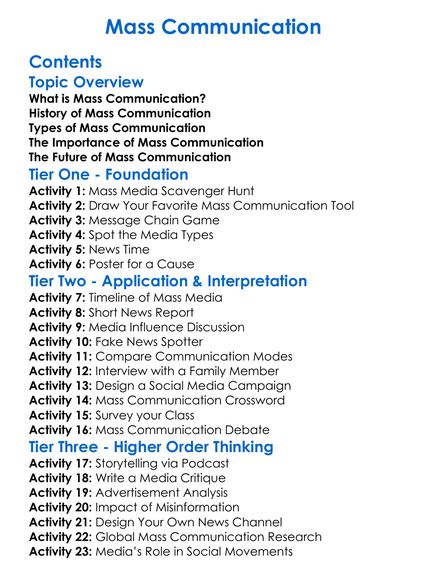 Mass Communication

Contents

Topic Overview

What is Mass Communication?
History of Mass Communication
Types of Mass Communication
The Importance of Mass Communication
The Future of Mass Communication

Tier One - Foundation

Activity 1: Mass Media Scavenger Hunt
Activity 2: Draw Your Favorite Mass Communication Tool
Activity 3: Message Chain Game
Activity 4: Spot the Media Types
Activity 5: News Time
Activity 6: Poster for a Cause

Tier Two - Application & Interpretation

Activity 7: Timeline of Mass Media
Activity 8: Short News Report
Activity 9: Media Influence Discussion
Activity 10: Fake News Spotter
Activity 11: Compare Communication Modes
Activity 12: Interview with a Family Member
Activity 13: Design a Social Media Campaign
Activity 14: Mass Communication Crossword
Activity 15: Survey your Class
Activity 16: Mass Communication Debate

Tier Three - Higher Order Thinking

Activity 17: Storytelling via Podcast
Activity 18: Write a Media Critique
Activity 19: Advertisement Analysis
Activity 20: Impact of Misinformation
Activity 21: Design Your Own News Channel
Activity 22: Global Mass Communication Research
Activity 23: Media's Role in Social Movements